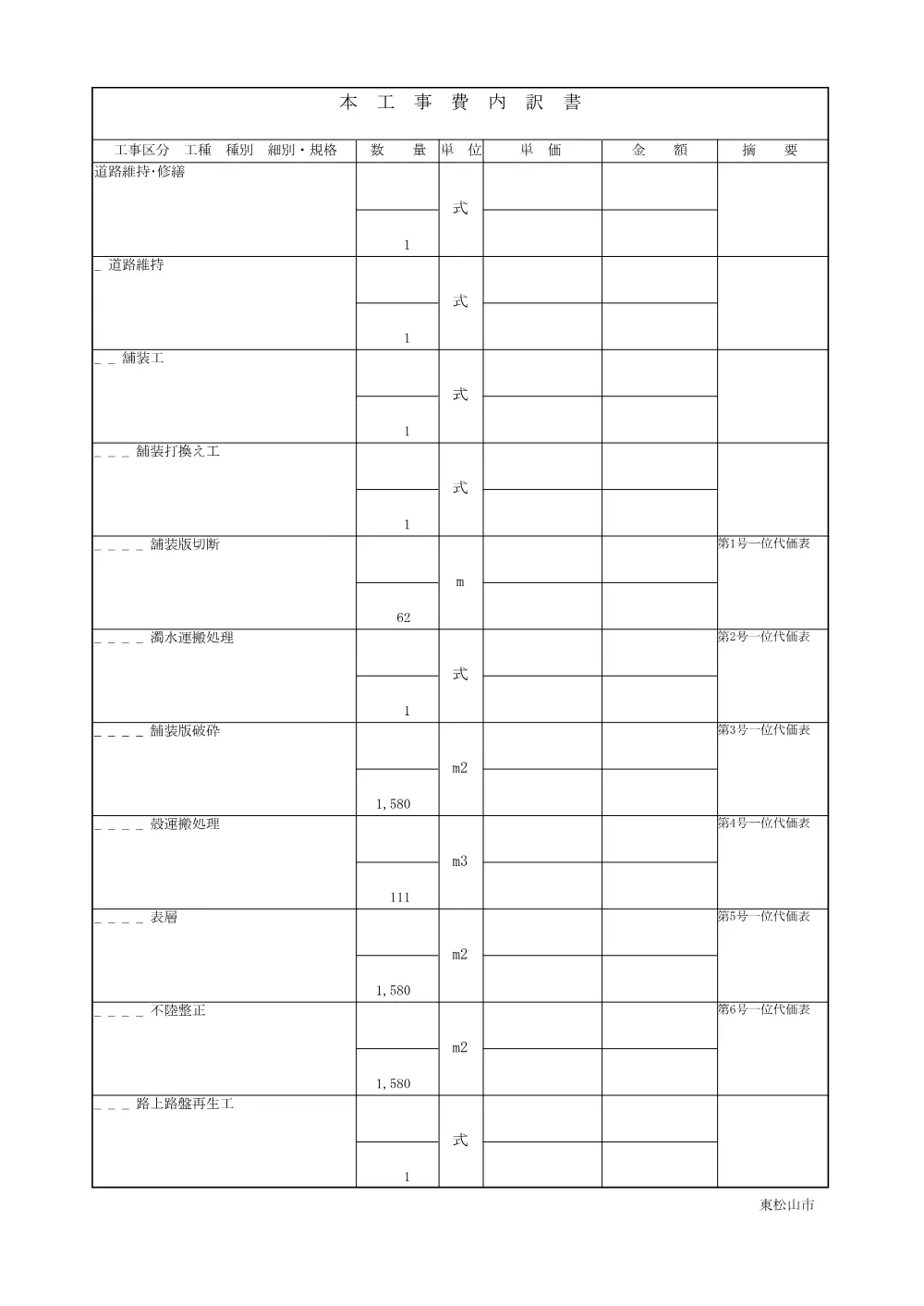 本 工 事 費 内 訳 書

| 工事区分 工種 種別 細別・規格 | 数 量 | 単 位 | 単 価 | 金 額 | 摘 要 |
|---|---|---|---|---|---|
| 道路維持･修繕 | 1 | 式 | | | |
| _ 道路維持 | 1 | 式 | | | |
| _ _ 舗装工 | 1 | 式 | | | |
| _ _ _ 舗装打換え工 | 1 | 式 | | | |
| _ _ _ _ 舗装版切断 | 62 | m | | | 第1号一位代価表 |
| _ _ _ _ 濁水運搬処理 | 1 | 式 | | | 第2号一位代価表 |
| _ _ _ _ 舗装版破砕 | 1,580 | m2 | | | 第3号一位代価表 |
| _ _ _ _ 殻運搬処理 | 111 | m3 | | | 第4号一位代価表 |
| _ _ _ _ 表層 | 1,580 | m2 | | | 第5号一位代価表 |
| _ _ _ _ 不陸整正 | 1,580 | m2 | | | 第6号一位代価表 |
| _ _ _ 路上路盤再生工 | 1 | 式 | | | |

東松山市